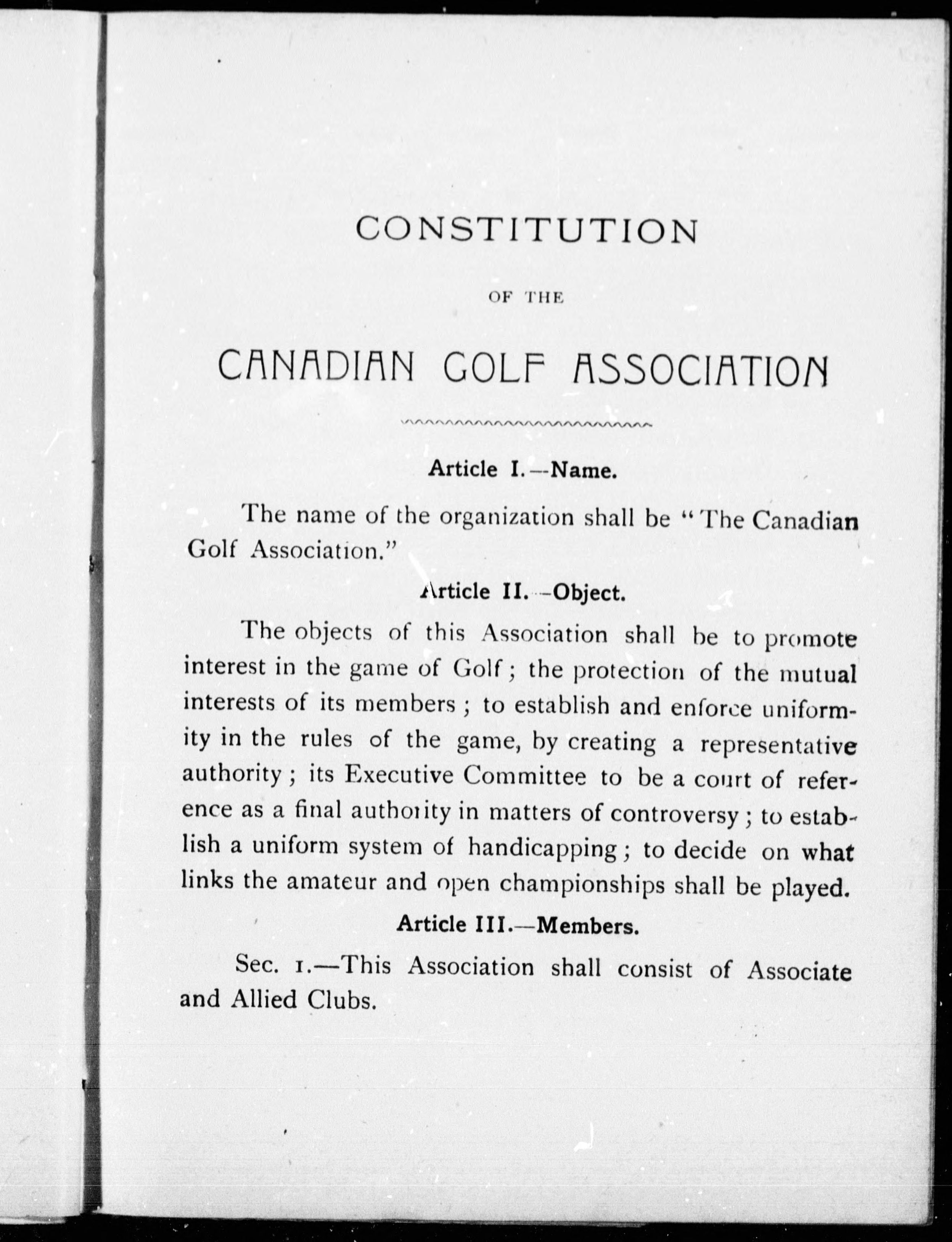 CONSTITUTION

OF THE

CANADIAN GOLF ASSOCIATION

Article I.—Name.

The name of the organization shall be "The Canadian Golf Association."

Article II.—Object.

The objects of this Association shall be to promote interest in the game of Golf; the protection of the mutual interests of its members; to establish and enforce uniformity in the rules of the game, by creating a representative authority; its Executive Committee to be a court of reference as a final authority in matters of controversy; to establish a uniform system of handicapping; to decide on what links the amateur and open championships shall be played.

Article III.—Members.

Sec. 1.—This Association shall consist of Associate and Allied Clubs.